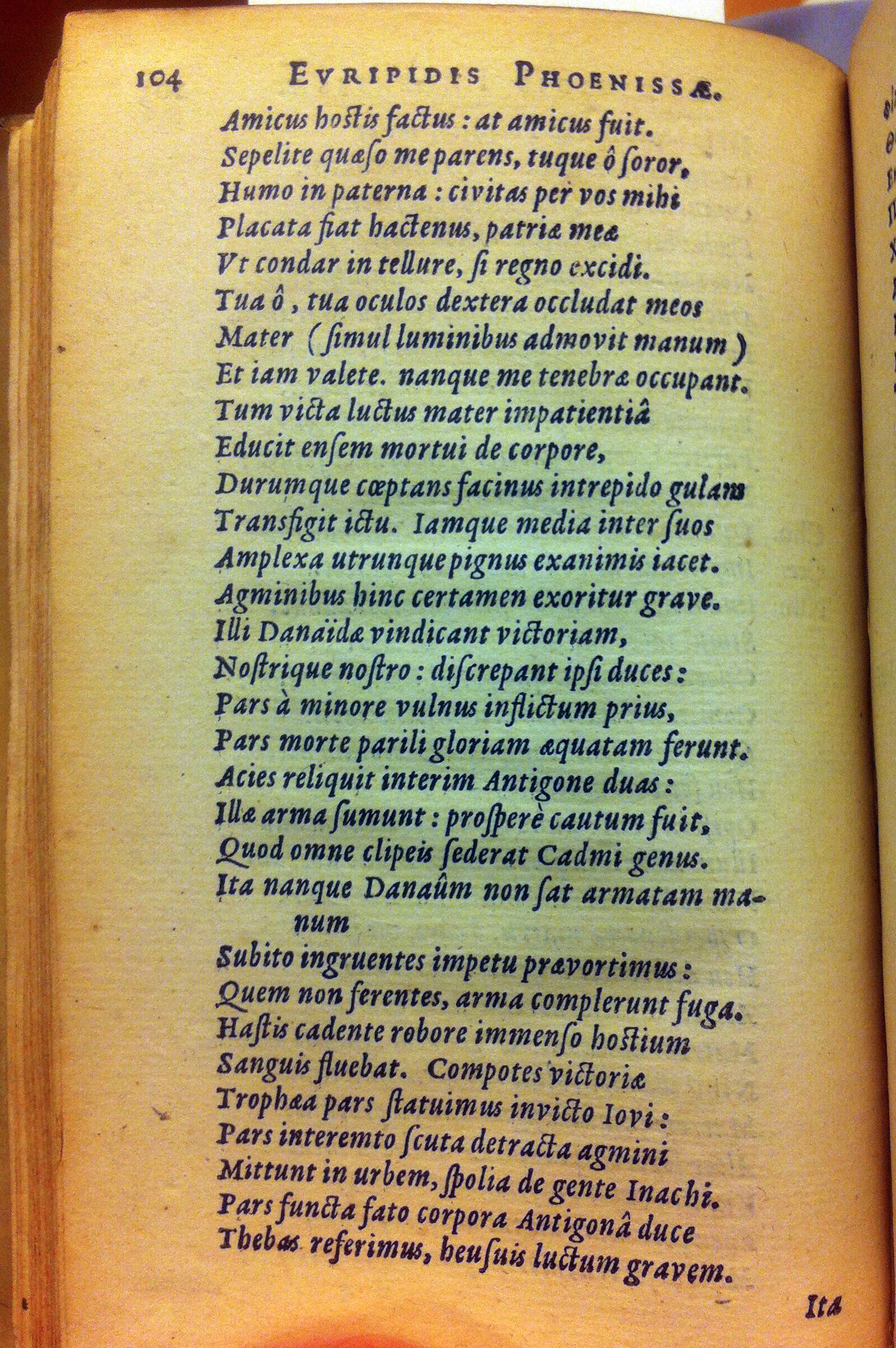 104 EVRIPIDIS PHOENISSÆ.

Amicus hostis factus: at amicus fuit.
Sepelite quæso me parens, tuque ô soror,
Humo in paterna: civitas per vos mihi
Placata fiat hactenus, patriæ meæ
Vt condar in tellure, si regno excidi.
Tua ô, tua oculos dextera occludat meos
Mater (simul luminibus admovit manum)
Et iam valete. nanque me tenebræ occupant.
Tum victa luctus mater impatientiâ
Educit ensem mortui de corpore,
Durumque cœptans facinus intrepido gulam
Transfigit ictu. Iamque media inter suos
Amplexa utrunque pignus exanimis iacet.
Agminibus hinc certamen exoritur grave.
Illi Danaïdæ vindicant victoriam,
Nostrique nostro: discrepant ipsi duces:
Pars à minore vulnus inflictum prius,
Pars morte parili gloriam æquatam ferunt.
Acies reliquit interim Antigone duas:
Illæ arma sumunt: prosperè cautum fuit,
Quod omne clipeis sederat Cadmi genus.
Ita nanque Danaûm non sat armatam manum
Subito ingruentes impetu prævortimus:
Quem non ferentes, arma complerunt fuga.
Hastis cadente robore immenso hostium
Sanguis fluebat. Compotes victoriæ
Trophæa pars statuimus invicto Iovi:
Pars interemto scuta detracta agmini
Mittunt in urbem, spolia de gente Inachi.
Pars functa fato corpora Antigonâ duce
Thebas referimus, heu suis luctum gravem.

Ita